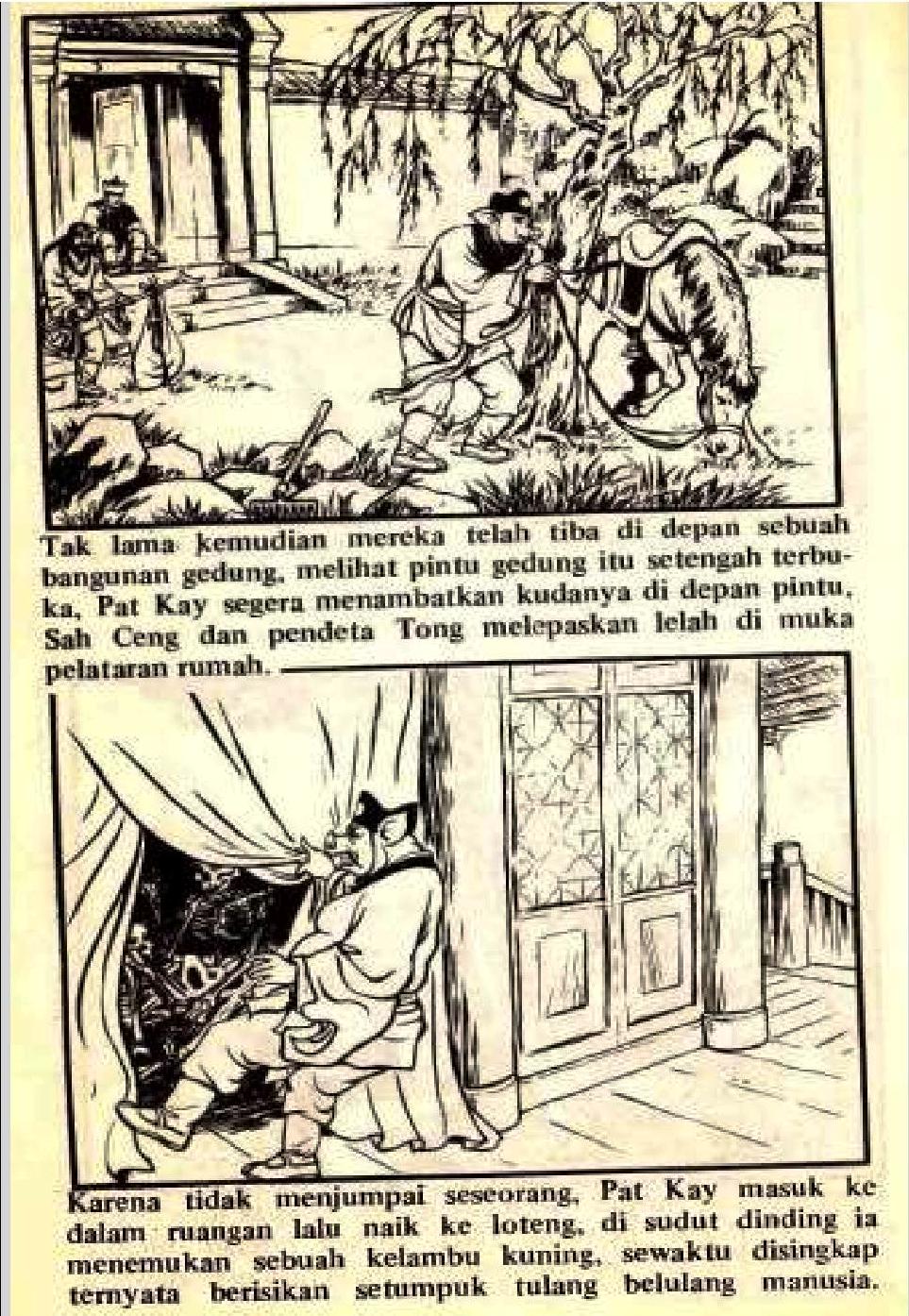 Tak lama kemudian mereka telah tiba di depan sebuah bangunan gedung, melihat pintu gedung itu setengah terbuka, Pat Kay segera menambatkan kudanya di depan pintu, Sah Ceng dan pendeta Tong melepaskan lelah di muka pelataran rumah.

Karena tidak menjumpai seseorang, Pat Kay masuk ke dalam ruangan lalu naik ke loteng, di sudut dinding ia menemukan sebuah kelambu kuning, sewaktu disingkap ternyata berisikan setumpuk tulang belulang manusia.